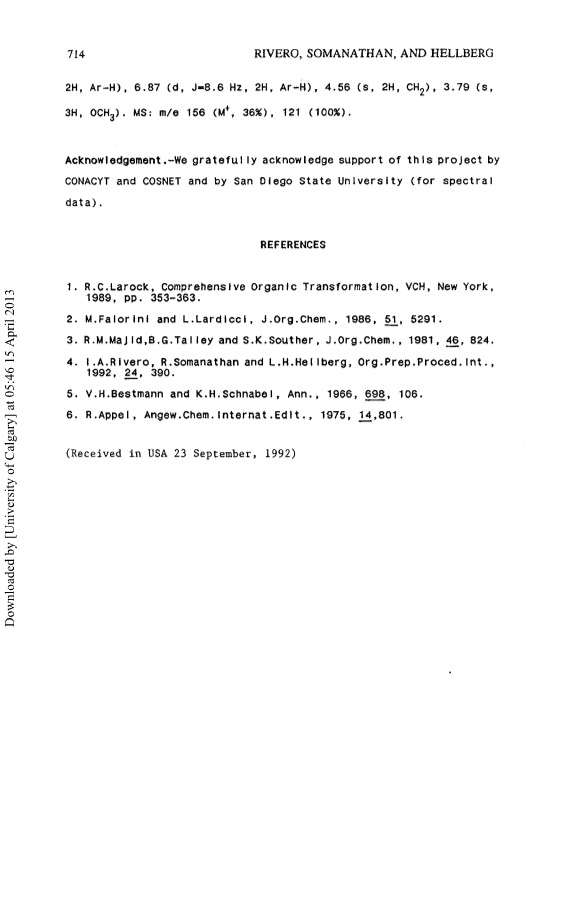 714 RIVERO, SOMANATHAN, AND HELLBERG

2H, Ar-H), 6.87 (d, J=8.6 Hz, 2H, Ar-H), 4.56 (s, 2H, $CH_2$), 3.79 (s, 3H, $OCH_3$). MS: m/e 156 ($M^+$, 36%), 121 (100%).

Acknowledgement.-We gratefully acknowledge support of this project by CONACYT and COSNET and by San Diego State University (for spectral data).

REFERENCES

1. R.C.Larock, Comprehensive Organic Transformation, VCH, New York, 1989, pp. 353-363.
2. M.Falorini and L.Lardicci, J.Org.Chem., 1986, 51, 5291.
3. R.M.Majid,B.G.Talley and S.K.Souther, J.Org.Chem., 1981, 46, 824.
4. I.A.Rivero, R.Somanathan and L.H.Hellberg, Org.Prep.Proced.Int., 1992, 24, 390.
5. V.H.Bestmann and K.H.Schnabel, Ann., 1966, 698, 106.
6. R.Appel, Angew.Chem.Internat.Edit., 1975, 14,801.

(Received in USA 23 September, 1992)

Downloaded by [University of Calgary] at 05:46 15 April 2013